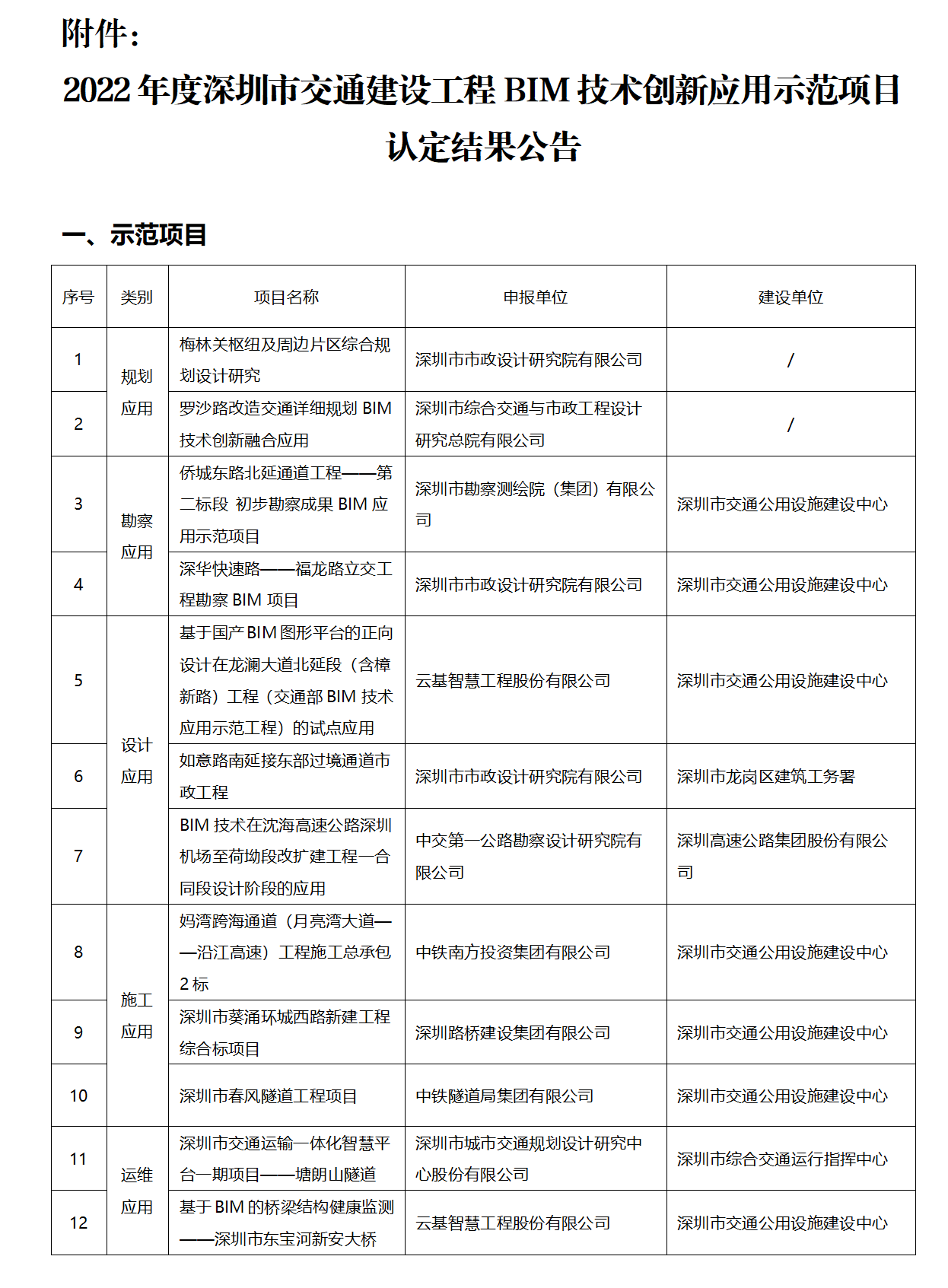 附件：

2022 年度深圳市交通建设工程 BIM 技术创新应用示范项目认定结果公告

一、示范项目

| 序号 | 类别 | 项目名称 | 申报单位 | 建设单位 |
|---|---|---|---|---|
| 1 | 规划应用 | 梅林关枢纽及周边片区综合规划设计研究 | 深圳市市政设计研究院有限公司 | / |
| 2 | 规划应用 | 罗沙路改造交通详细规划 BIM 技术创新融合应用 | 深圳市综合交通与市政工程设计研究总院有限公司 | / |
| 3 | 勘察应用 | 侨城东路北延通道工程——第二标段 初步勘察成果 BIM 应用示范项目 | 深圳市勘察测绘院（集团）有限公司 | 深圳市交通公用设施建设中心 |
| 4 | 勘察应用 | 深华快速路——福龙路立交工程勘察 BIM 项目 | 深圳市市政设计研究院有限公司 | 深圳市交通公用设施建设中心 |
| 5 | 设计应用 | 基于国产 BIM 图形平台的正向设计在龙澜大道北延段（含樟新路）工程（交通部 BIM 技术应用示范工程）的试点应用 | 云基智慧工程股份有限公司 | 深圳市交通公用设施建设中心 |
| 6 | 设计应用 | 如意路南延接东部过境通道市政工程 | 深圳市市政设计研究院有限公司 | 深圳市龙岗区建筑工务署 |
| 7 | 设计应用 | BIM 技术在沈海高速公路深圳机场至荷坳段改扩建工程一合同段设计阶段的应用 | 中交第一公路勘察设计研究院有限公司 | 深圳高速公路集团股份有限公司 |
| 8 | 施工应用 | 妈湾跨海通道（月亮湾大道——沿江高速）工程施工总承包 2 标 | 中铁南方投资集团有限公司 | 深圳市交通公用设施建设中心 |
| 9 | 施工应用 | 深圳市葵涌环城西路新建工程综合标项目 | 深圳路桥建设集团有限公司 | 深圳市交通公用设施建设中心 |
| 10 | 施工应用 | 深圳市春风隧道工程项目 | 中铁隧道局集团有限公司 | 深圳市交通公用设施建设中心 |
| 11 | 运维应用 | 深圳市交通运输一体化智慧平台一期项目——塘朗山隧道 | 深圳市城市交通规划设计研究中心股份有限公司 | 深圳市综合交通运行指挥中心 |
| 12 | 运维应用 | 基于 BIM 的桥梁结构健康监测——深圳市东宝河新安大桥 | 云基智慧工程股份有限公司 | 深圳市交通公用设施建设中心 |